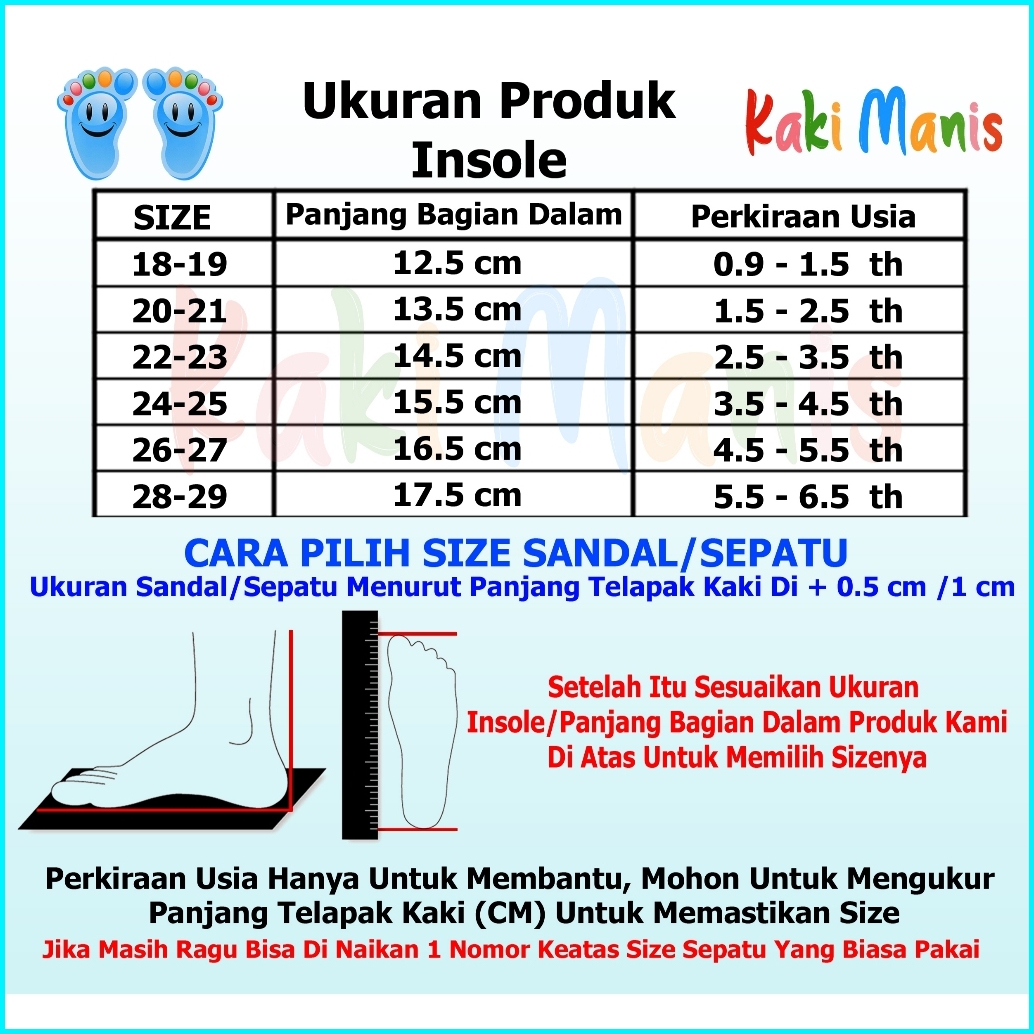 Ukuran Produk Insole

Kaki Manis

| SIZE | Panjang Bagian Dalam | Perkiraan Usia |
|---|---|---|
| 18-19 | 12.5 cm | 0.9 - 1.5 th |
| 20-21 | 13.5 cm | 1.5 - 2.5 th |
| 22-23 | 14.5 cm | 2.5 - 3.5 th |
| 24-25 | 15.5 cm | 3.5 - 4.5 th |
| 26-27 | 16.5 cm | 4.5 - 5.5 th |
| 28-29 | 17.5 cm | 5.5 - 6.5 th |

Kaki Manis

CARA PILIH SIZE SANDAL/SEPATU
Ukuran Sandal/Sepatu Menurut Panjang Telapak Kaki Di + 0.5 cm /1 cm

Setelah Itu Sesuaikan Ukuran Insole/Panjang Bagian Dalam Produk Kami Di Atas Untuk Memilih Sizenya

Perkiraan Usia Hanya Untuk Membantu, Mohon Untuk Mengukur Panjang Telapak Kaki (CM) Untuk Memastikan Size
Jika Masih Ragu Bisa Di Naikan 1 Nomor Keatas Size Sepatu Yang Biasa Pakai